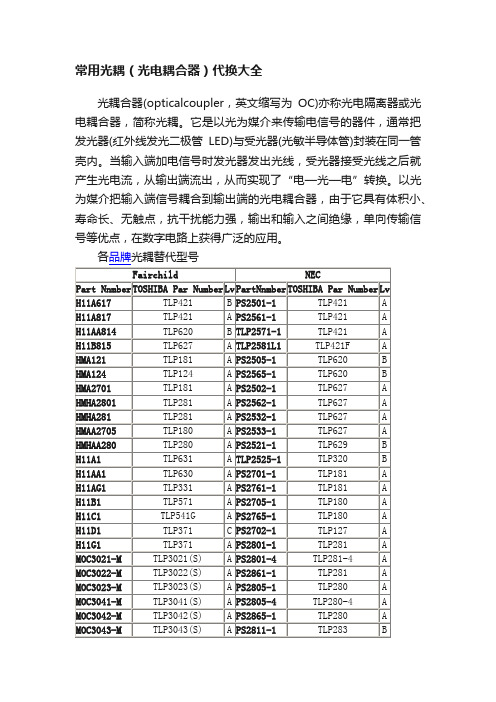 常用光耦（光电耦合器）代换大全

光耦合器(opticalcoupler，英文缩写为 OC)亦称光电隔离器或光电耦合器，简称光耦。它是以光为媒介来传输电信号的器件，通常把发光器(红外线发光二极管 LED)与受光器(光敏半导体管)封装在同一管壳内。当输入端加电信号时发光器发出光线，受光器接受光线之后就产生光电流，从输出端流出，从而实现了“电—光—电”转换。以光为媒介把输入端信号耦合到输出端的光电耦合器，由于它具有体积小、寿命长、无触点，抗干扰能力强，输出和输入之间绝缘，单向传输信号等优点，在数字电路上获得广泛的应用。

各品牌光耦替代型号

| Fairchild | | | NEC | | |
|---|---|---|---|---|---|
| Part Nnmber | TOSHIBA Par Number | Lv | PartNnmber | TOSHIBA Par Number | Lv |
| H11A617 | TLP421 | B | PS2501-1 | TLP421 | A |
| H11A817 | TLP421 | A | PS2561-1 | TLP421 | A |
| H11AA814 | TLP620 | B | TLP2571-1 | TLP421 | A |
| H11B815 | TLP627 | A | TLP2581L1 | TLP421F | A |
| HMA121 | TLP181 | A | PS2505-1 | TLP620 | B |
| HMA124 | TLP124 | A | PS2565-1 | TLP620 | B |
| HMA2701 | TLP181 | A | PS2502-1 | TLP627 | A |
| HMHA2801 | TLP281 | A | PS2562-1 | TLP627 | A |
| HMHA281 | TLP281 | A | PS2532-1 | TLP627 | A |
| HMAA2705 | TLP180 | A | PS2533-1 | TLP627 | A |
| HMHAA280 | TLP280 | A | PS2521-1 | TLP629 | B |
| H11A1 | TLP631 | A | TLP2525-1 | TLP320 | B |
| H11AA1 | TLP630 | A | PS2701-1 | TLP181 | A |
| H11AG1 | TLP331 | A | PS2761-1 | TLP181 | A |
| H11B1 | TLP571 | A | PS2705-1 | TLP180 | A |
| H11C1 | TLP541G | A | PS2765-1 | TLP180 | A |
| H11D1 | TLP371 | C | PS2702-1 | TLP127 | A |
| H11G1 | TLP371 | A | PS2801-1 | TLP281 | A |
| MOC3021-M | TLP3021(S) | A | PS2801-4 | TLP281-4 | A |
| MOC3022-M | TLP3022(S) | A | PS2861-1 | TLP281 | A |
| MOC3023-M | TLP3023(S) | A | PS2805-1 | TLP280 | A |
| MOC3041-M | TLP3041(S) | A | PS2805-4 | TLP280-4 | A |
| MOC3042-M | TLP3042(S) | A | PS2865-1 | TLP280 | A |
| MOC3043-M | TLP3043(S) | A | PS2811-1 | TLP283 | B |